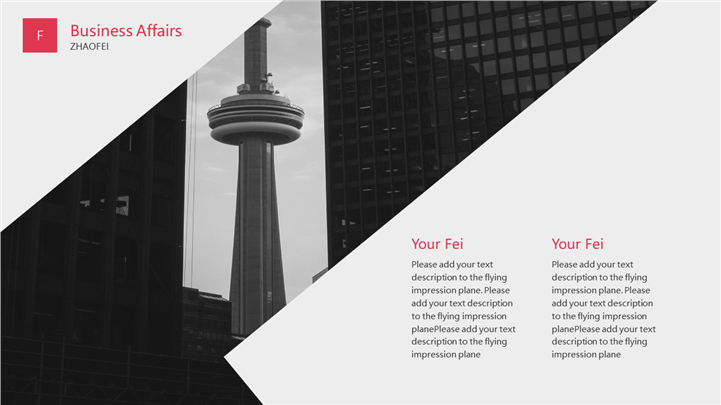 F

Business Affairs
ZHAOFEI

Your Fei

Please add your text description to the flying impression plane. Please add your text description to the flying impression planePlease add your text description to the flying impression plane

Your Fei

Please add your text description to the flying impression plane. Please add your text description to the flying impression planePlease add your text description to the flying impression plane